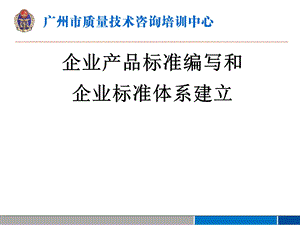 广州市质量技术咨询培训中心

企业产品标准编写和
企业标准体系建立